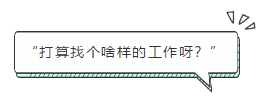 “打算找个啥样的工作呀？”